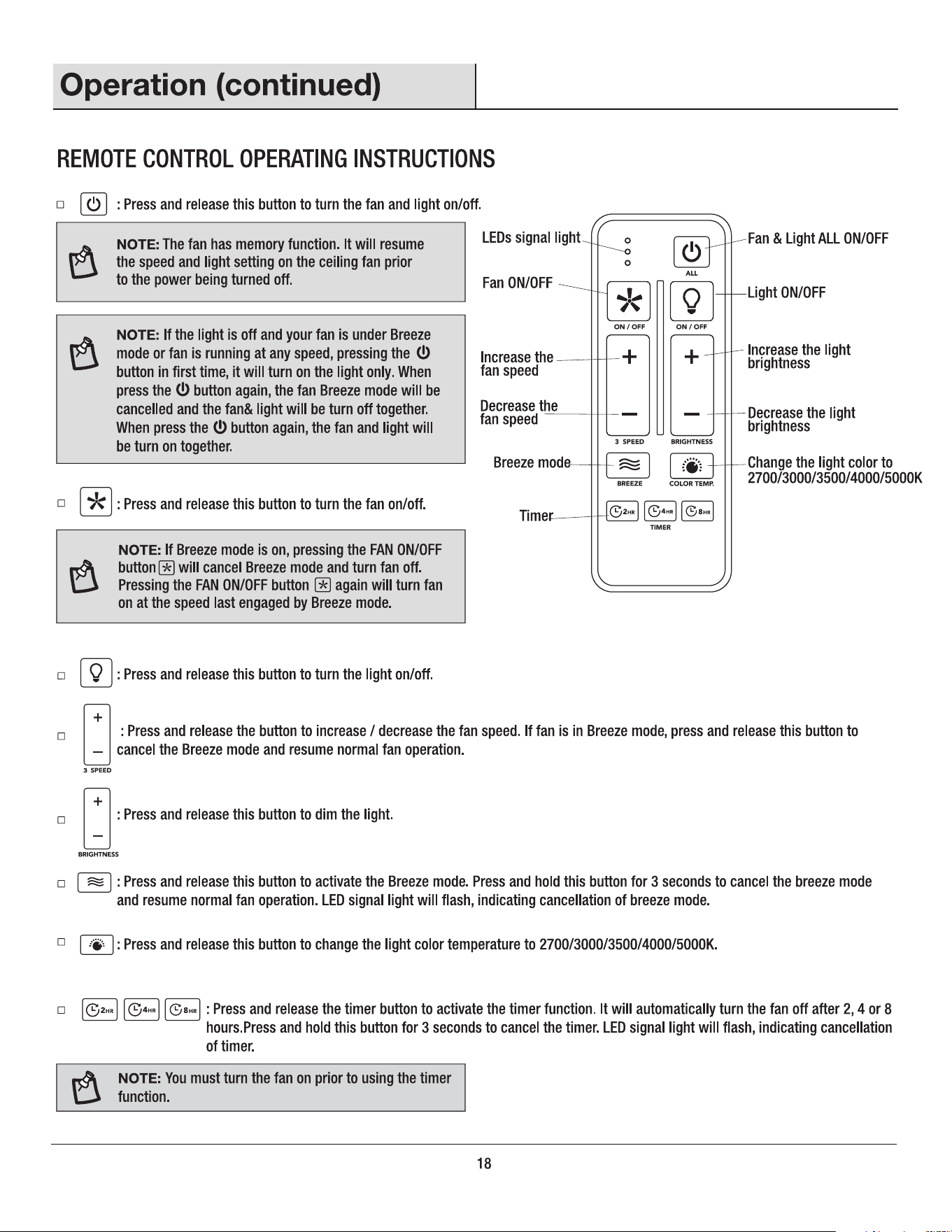 Operation (continued)

REMOTE CONTROL OPERATING INSTRUCTIONS

☐ : Press and release this button to turn the fan and light on/off.

NOTE: The fan has memory function. It will resume the speed and light setting on the ceiling fan prior to the power being turned off.

NOTE: If the light is off and your fan is under Breeze mode or fan is running at any speed, pressing the button in first time, it will turn on the light only. When press the button again, the fan Breeze mode will be cancelled and the fan& light will be turn off together. When press the button again, the fan and light will be turn on together.

☐ : Press and release this button to turn the fan on/off.

NOTE: If Breeze mode is on, pressing the FAN ON/OFF button will cancel Breeze mode and turn fan off. Pressing the FAN ON/OFF button again will turn fan on at the speed last engaged by Breeze mode.

LEDs signal light
Fan ON/OFF
Increase the fan speed
Decrease the fan speed
Breeze mode
Timer
ALL
ON / OFF
ON / OFF
3 SPEED
BRIGHTNESS
BREEZE
COLOR TEMP.
2HR
4HR
8HR
TIMER
Fan & Light ALL ON/OFF
Light ON/OFF
Increase the light brightness
Decrease the light brightness
Change the light color to 2700/3000/3500/4000/5000K

☐ : Press and release this button to turn the light on/off.

☐ 3 SPEED : Press and release the button to increase / decrease the fan speed. If fan is in Breeze mode, press and release this button to cancel the Breeze mode and resume normal fan operation.

☐ BRIGHTNESS : Press and release this button to dim the light.

☐ : Press and release this button to activate the Breeze mode. Press and hold this button for 3 seconds to cancel the breeze mode and resume normal fan operation. LED signal light will flash, indicating cancellation of breeze mode.

☐ : Press and release this button to change the light color temperature to 2700/3000/3500/4000/5000K.

☐ 2HR 4HR 8HR : Press and release the timer button to activate the timer function. It will automatically turn the fan off after 2, 4 or 8 hours.Press and hold this button for 3 seconds to cancel the timer. LED signal light will flash, indicating cancellation of timer.

NOTE: You must turn the fan on prior to using the timer function.

18